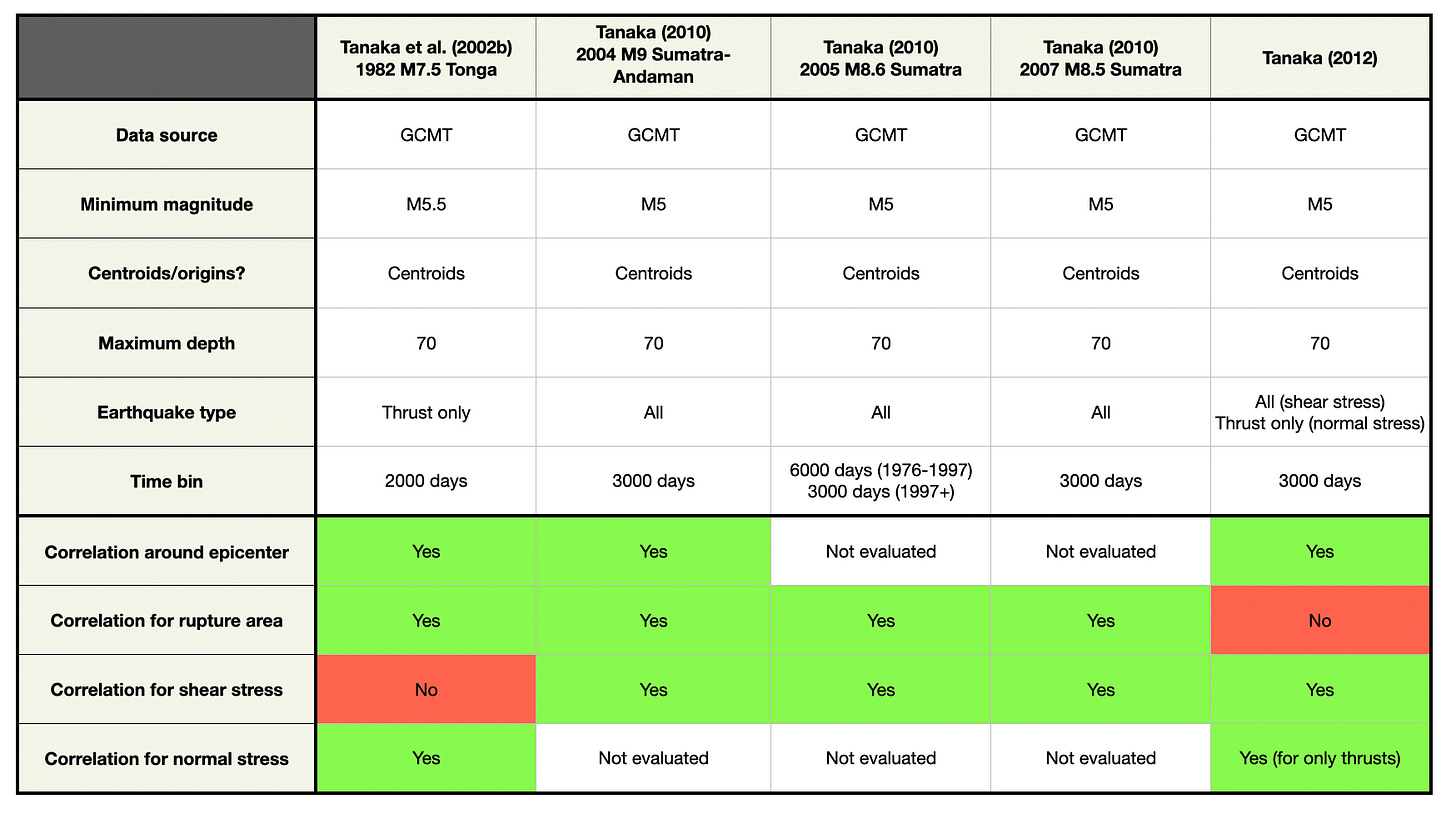 | | Tanaka et al. (2002b) 1982 M7.5 Tonga | Tanaka (2010) 2004 M9 Sumatra-Andaman | Tanaka (2010) 2005 M8.6 Sumatra | Tanaka (2010) 2007 M8.5 Sumatra | Tanaka (2012) |
|---|---|---|---|---|---|
| Data source | GCMT | GCMT | GCMT | GCMT | GCMT |
| Minimum magnitude | M5.5 | M5 | M5 | M5 | M5 |
| Centroids/origins? | Centroids | Centroids | Centroids | Centroids | Centroids |
| Maximum depth | 70 | 70 | 70 | 70 | 70 |
| Earthquake type | Thrust only | All | All | All | All (shear stress) Thrust only (normal stress) |
| Time bin | 2000 days | 3000 days | 6000 days (1976-1997) 3000 days (1997+) | 3000 days | 3000 days |
| Correlation around epicenter | Yes | Yes | Not evaluated | Not evaluated | Yes |
| Correlation for rupture area | Yes | Yes | Yes | Yes | No |
| Correlation for shear stress | No | Yes | Yes | Yes | Yes |
| Correlation for normal stress | Yes | Not evaluated | Not evaluated | Not evaluated | Yes (for only thrusts) |